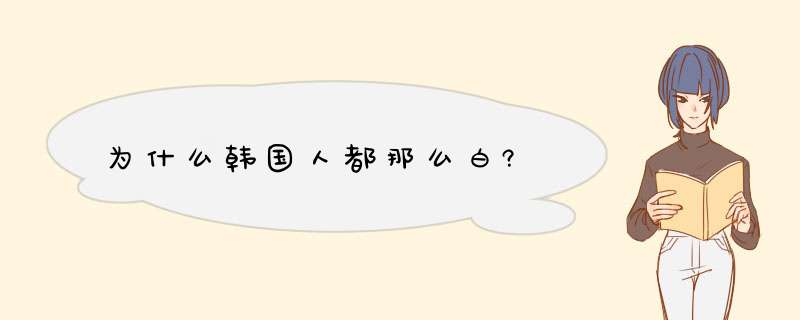 为什么韩国人都那么白?